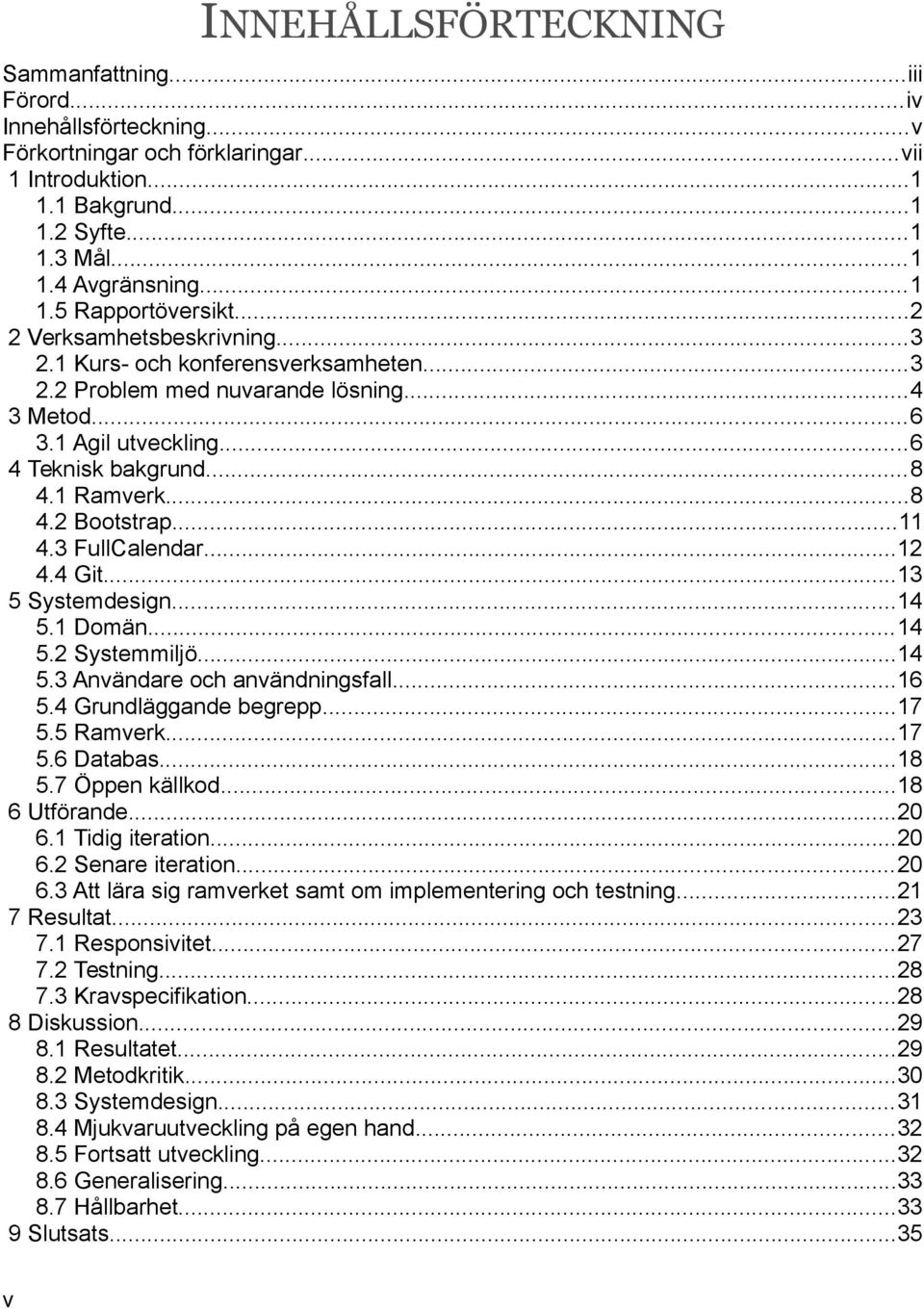 INNEHÅLLSFÖRTECKNING

Sammanfattning...iii
Förord...iv
Innehållsförteckning...v
Förkortningar och förklaringar...vii
1 Introduktion...1
1.1 Bakgrund...1
1.2 Syfte...1
1.3 Mål...1
1.4 Avgränsning...1
1.5 Rapportöversikt...2
2 Verksamhetsbeskrivning...3
2.1 Kurs- och konferensverksamheten...3
2.2 Problem med nuvarande lösning...4
3 Metod...6
3.1 Agil utveckling...6
4 Teknisk bakgrund...8
4.1 Ramverk...8
4.2 Bootstrap...11
4.3 FullCalendar...12
4.4 Git...13
5 Systemdesign...14
5.1 Domän...14
5.2 Systemmiljö...14
5.3 Användare och användningsfall...16
5.4 Grundläggande begrepp...17
5.5 Ramverk...17
5.6 Databas...18
5.7 Öppen källkod...18
6 Utförande...20
6.1 Tidig iteration...20
6.2 Senare iteration...20
6.3 Att lära sig ramverket samt om implementering och testning...21
7 Resultat...23
7.1 Responsivitet...27
7.2 Testning...28
7.3 Kravspecifikation...28
8 Diskussion...29
8.1 Resultatet...29
8.2 Metodkritik...30
8.3 Systemdesign...31
8.4 Mjukvaruutveckling på egen hand...32
8.5 Fortsatt utveckling...32
8.6 Generalisering...33
8.7 Hållbarhet...33
9 Slutsats...35

v